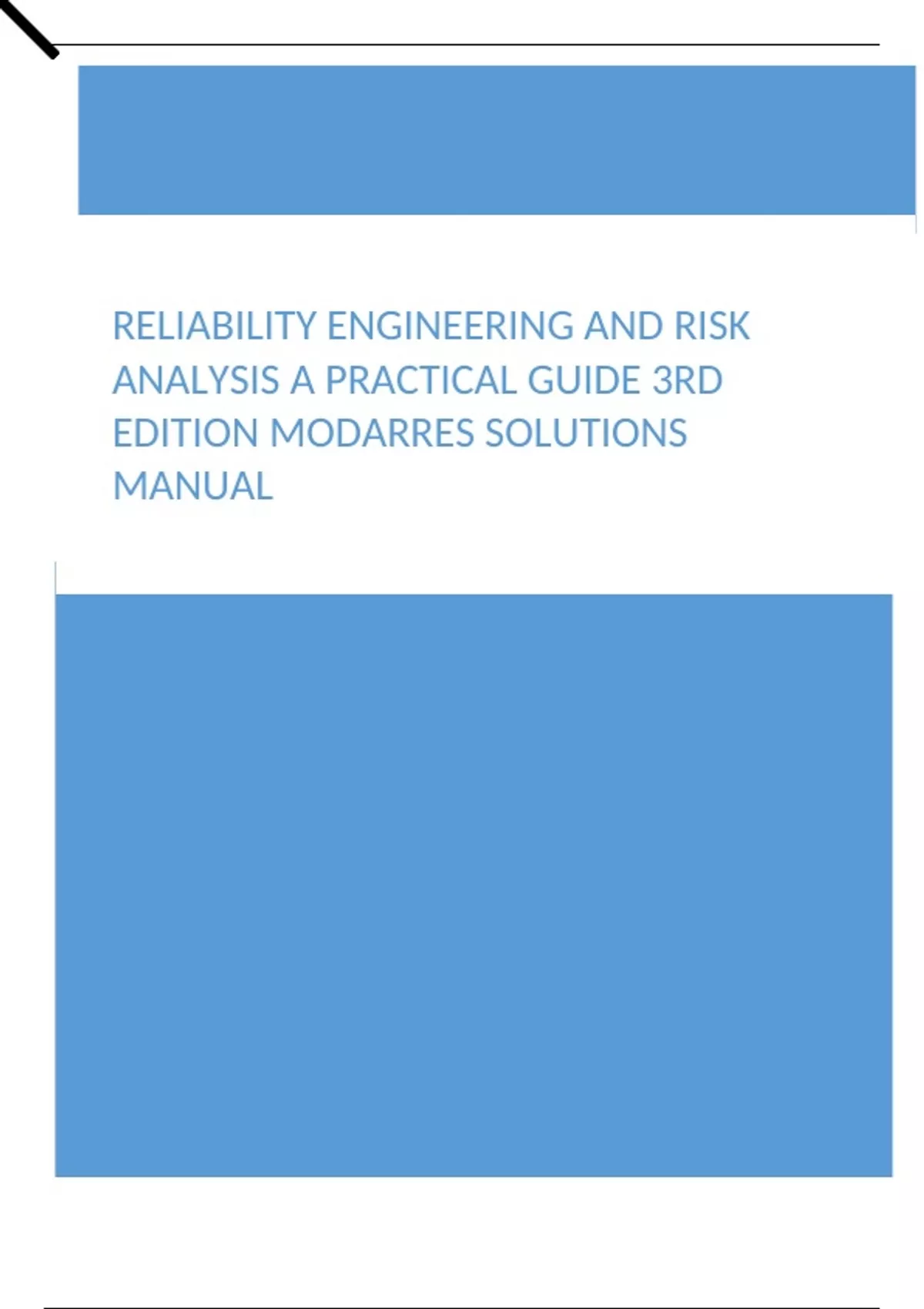 RELIABILITY ENGINEERING AND RISK ANALYSIS A PRACTICAL GUIDE 3RD EDITION MODARRES SOLUTIONS MANUAL